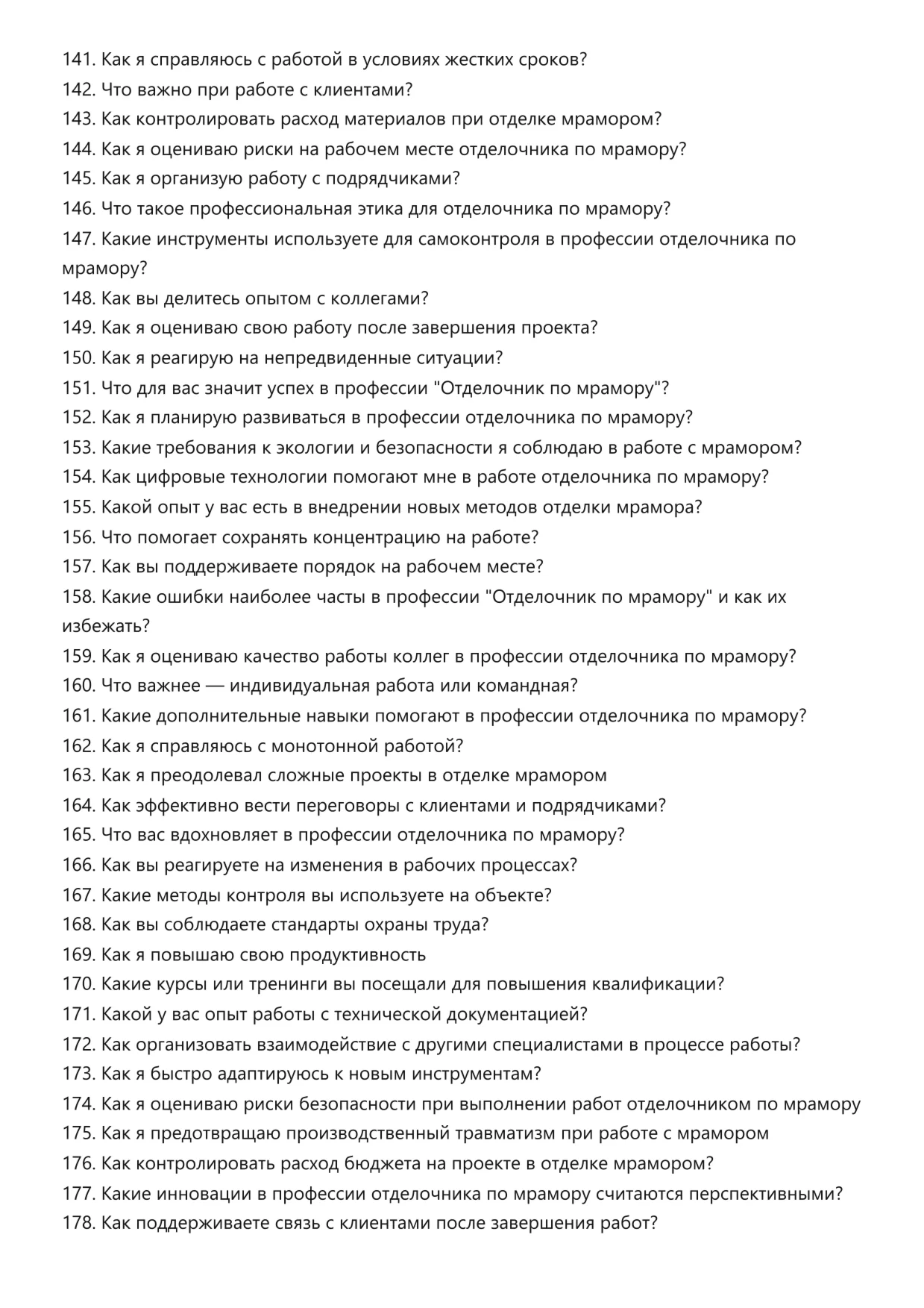 141. Как я справляюсь с работой в условиях жестких сроков?
142. Что важно при работе с клиентами?
143. Как контролировать расход материалов при отделке мрамором?
144. Как я оцениваю риски на рабочем месте отделочника по мрамору?
145. Как я организую работу с подрядчиками?
146. Что такое профессиональная этика для отделочника по мрамору?
147. Какие инструменты используете для самоконтроля в профессии отделочника по мрамору?
148. Как вы делитесь опытом с коллегами?
149. Как я оцениваю свою работу после завершения проекта?
150. Как я реагирую на непредвиденные ситуации?
151. Что для вас значит успех в профессии "Отделочник по мрамору"?
152. Как я планирую развиваться в профессии отделочника по мрамору?
153. Какие требования к экологии и безопасности я соблюдаю в работе с мрамором?
154. Как цифровые технологии помогают мне в работе отделочника по мрамору?
155. Какой опыт у вас есть в внедрении новых методов отделки мрамора?
156. Что помогает сохранять концентрацию на работе?
157. Как вы поддерживаете порядок на рабочем месте?
158. Какие ошибки наиболее часты в профессии "Отделочник по мрамору" и как их избежать?
159. Как я оцениваю качество работы коллег в профессии отделочника по мрамору?
160. Что важнее — индивидуальная работа или командная?
161. Какие дополнительные навыки помогают в профессии отделочника по мрамору?
162. Как я справляюсь с монотонной работой?
163. Как я преодолевал сложные проекты в отделке мрамором
164. Как эффективно вести переговоры с клиентами и подрядчиками?
165. Что вас вдохновляет в профессии отделочника по мрамору?
166. Как вы реагируете на изменения в рабочих процессах?
167. Какие методы контроля вы используете на объекте?
168. Как вы соблюдаете стандарты охраны труда?
169. Как я повышаю свою продуктивность
170. Какие курсы или тренинги вы посещали для повышения квалификации?
171. Какой у вас опыт работы с технической документацией?
172. Как организовать взаимодействие с другими специалистами в процессе работы?
173. Как я быстро адаптируюсь к новым инструментам?
174. Как я оцениваю риски безопасности при выполнении работ отделочником по мрамору
175. Как я предотвращаю производственный травматизм при работе с мрамором
176. Как контролировать расход бюджета на проекте в отделке мрамором?
177. Какие инновации в профессии отделочника по мрамору считаются перспективными?
178. Как поддерживаете связь с клиентами после завершения работ?